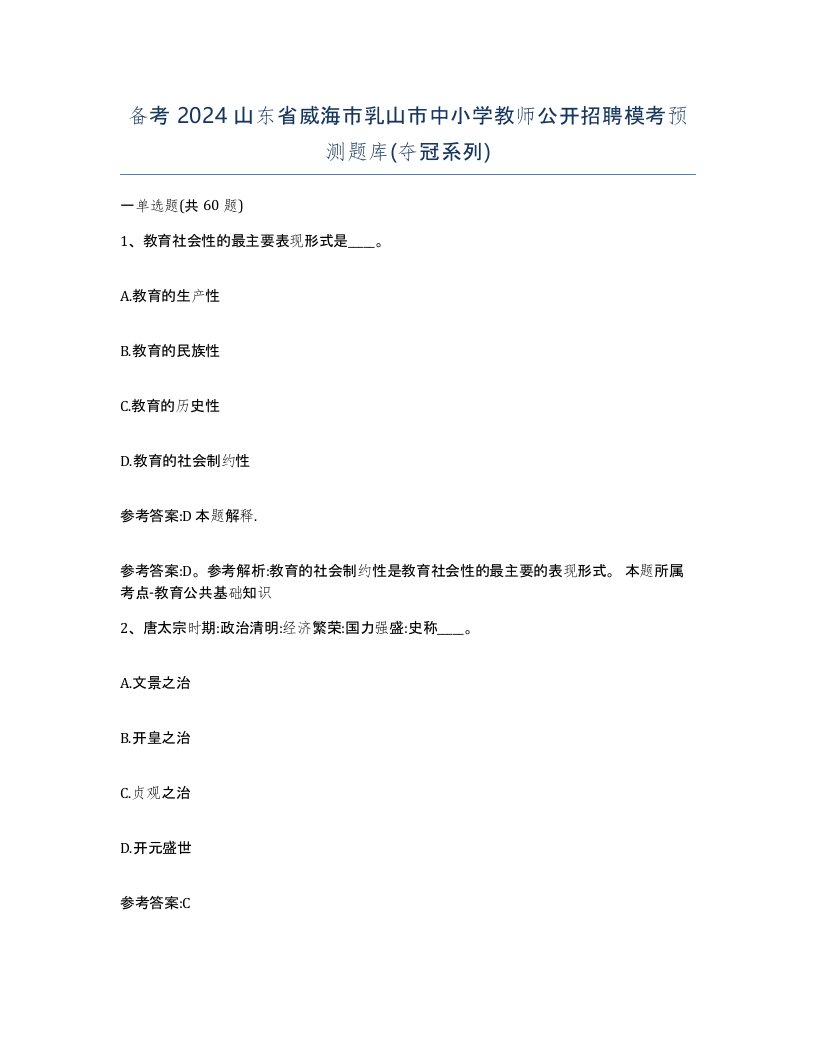 备考 2024 山东省威海市乳山市中小学教师公开招聘模考预测题库(夺冠系列)

一单选题(共 60 题)

1、教育社会性的最主要表现形式是____。

A.教育的生产性

B.教育的民族性

C.教育的历史性

D.教育的社会制约性

参考答案:D 本题解释.

参考答案:D。参考解析:教育的社会制约性是教育社会性的最主要的表现形式。 本题所属考点-教育公共基础知识

2、唐太宗时期:政治清明:经济繁荣:国力强盛:史称____。

A.文景之治

B.开皇之治

C.贞观之治

D.开元盛世

参考答案:C